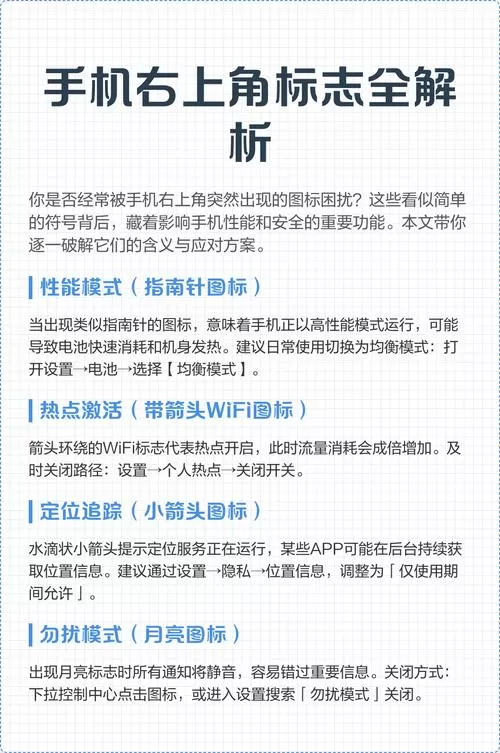 手机右上角标志全解析

你是否经常被手机右上角突然出现的图标困扰？这些看似简单的符号背后，藏着影响手机性能和安全的重要功能。本文带你逐一破解它们的含义与应对方案。

性能模式（指南针图标）

当出现类似指南针的图标，意味着手机正以高性能模式运行，可能导致电池快速消耗和机身发热。建议日常使用切换为均衡模式：打开设置→电池→选择【均衡模式】。

热点激活（带箭头WiFi图标）

箭头环绕的WiFi标志代表热点开启，此时流量消耗会成倍增加。及时关闭路径：设置→个人热点→关闭开关。

定位追踪（小箭头图标）

水滴状小箭头提示定位服务正在运行，某些APP可能在后台持续获取位置信息。建议通过设置→隐私→位置信息，调整为「仅使用期间允许」。

勿扰模式（月亮图标）

出现月亮标志时所有通知将静音，容易错过重要信息。关闭方式：下拉控制中心点击图标，或进入设置搜索「勿扰模式」关闭。